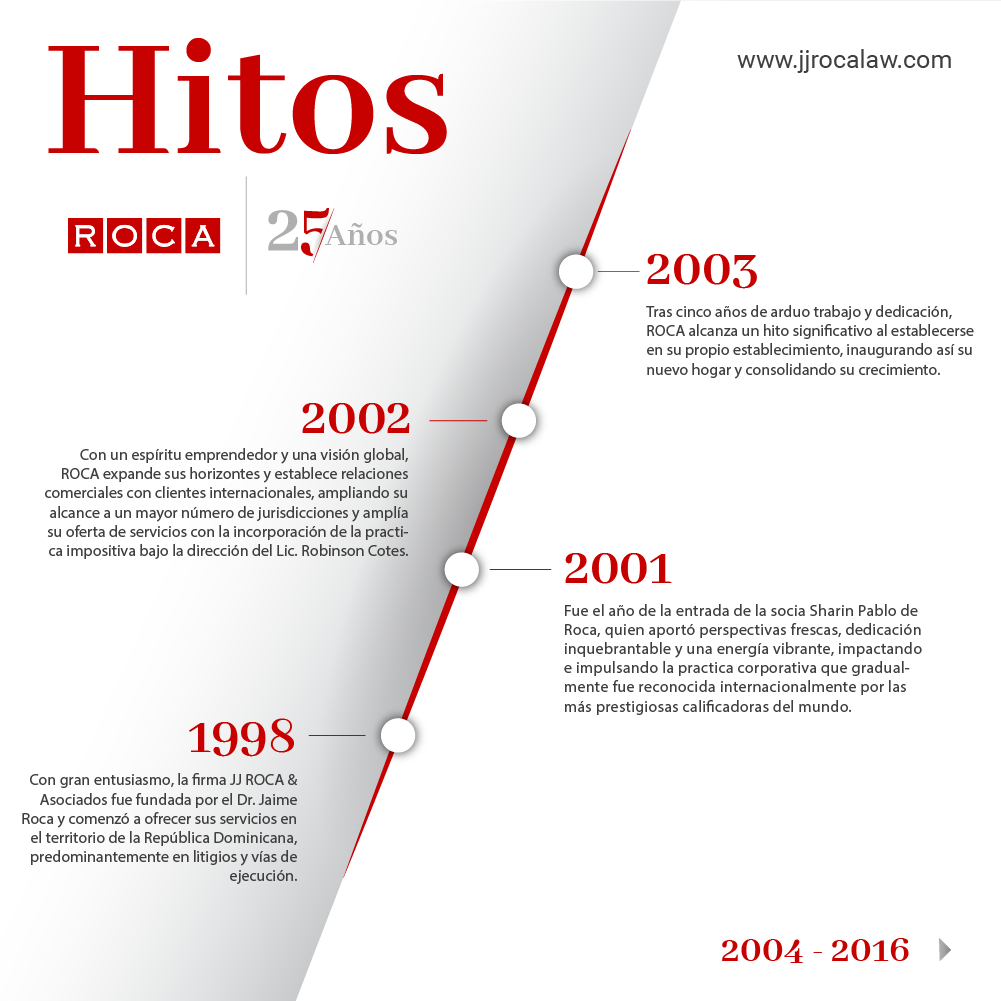 Hitos

www.jjrocalaw.com

ROCA

25 Años

2003

Tras cinco años de arduo trabajo y dedicación, ROCA alcanza un hito significativo al establecerse en su propio establecimiento, inaugurando así su nuevo hogar y consolidando su crecimiento.

2002

Con un espíritu emprendedor y una visión global, ROCA expande sus horizontes y establece relaciones comerciales con clientes internacionales, ampliando su alcance a un mayor número de jurisdicciones y amplía su oferta de servicios con la incorporación de la practica impositiva bajo la dirección del Lic. Robinson Cotes.

2001

Fue el año de la entrada de la socia Sharin Pablo de Roca, quien aportó perspectivas frescas, dedicación inquebrantable y una energía vibrante, impactando e impulsando la practica corporativa que gradualmente fue reconocida internacionalmente por las más prestigiosas calificadoras del mundo.

1998

Con gran entusiasmo, la firma JJ ROCA & Asociados fue fundada por el Dr. Jaime Roca y comenzó a ofrecer sus servicios en el territorio de la República Dominicana, predominantemente en litigios y vías de ejecución.

2004 - 2016